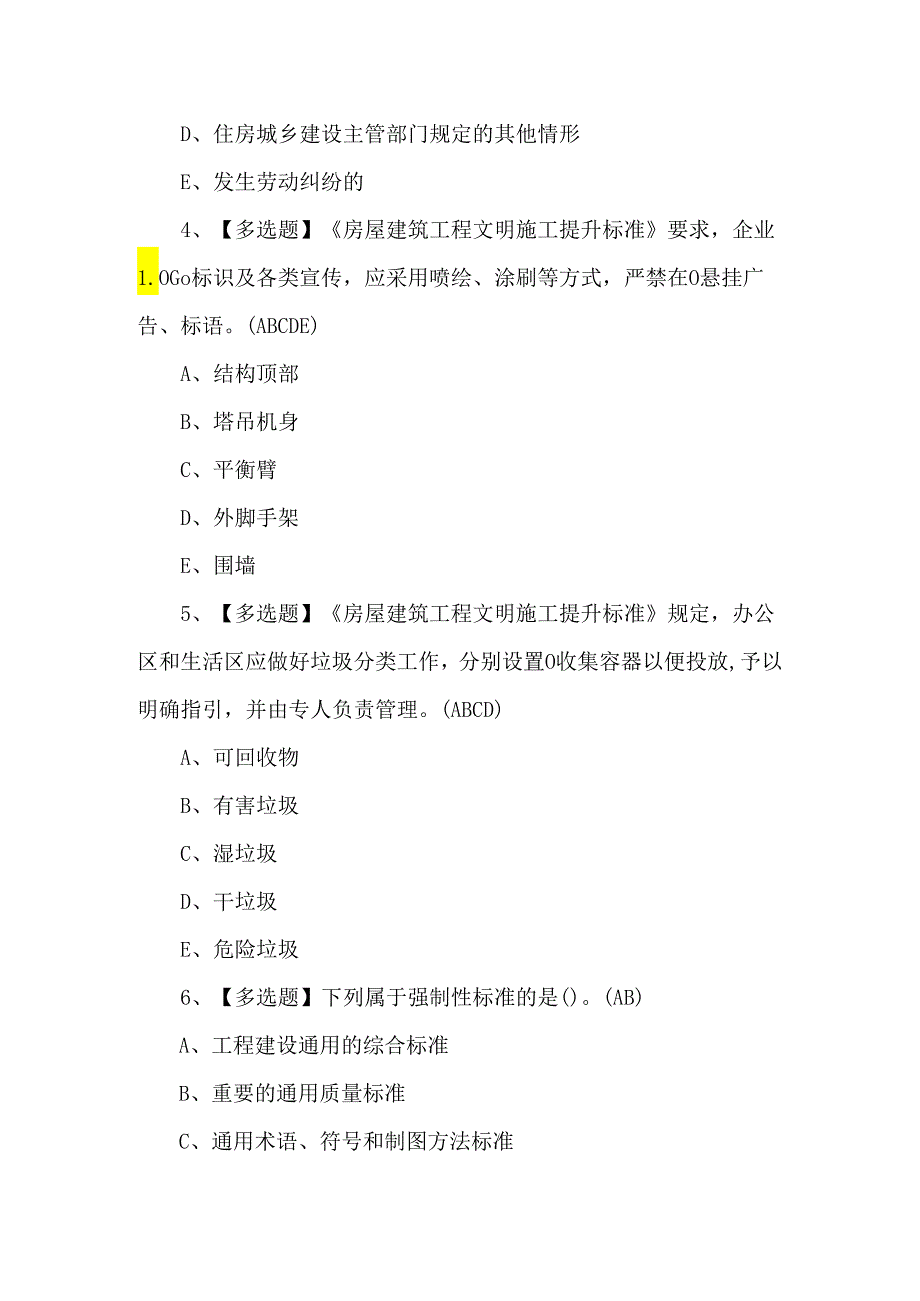 D、住房城乡建设主管部门规定的其他情形

E、发生劳动纠纷的

4、【多选题】《房屋建筑工程文明施工提升标准》要求，企业1.OGo标识及各类宣传，应采用喷绘、涂刷等方式，严禁在O悬挂广告、标语。(ABCDE)

A、结构顶部

B、塔吊机身

C、平衡臂

D、外脚手架

E、围墙

5、【多选题】《房屋建筑工程文明施工提升标准》规定，办公区和生活区应做好垃圾分类工作，分别设置O收集容器以便投放,予以明确指引，并由专人负责管理。(ABCD)

A、可回收物

B、有害垃圾

C、湿垃圾

D、干垃圾

E、危险垃圾

6、【多选题】下列属于强制性标准的是()。(AB)

A、工程建设通用的综合标准

B、重要的通用质量标准

C、通用术语、符号和制图方法标准